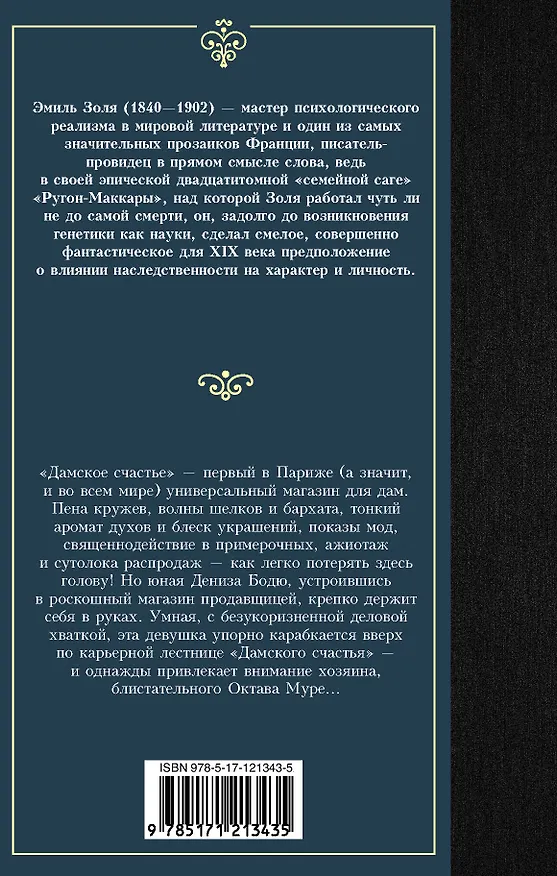 Эмиль Золя (1840—1902) — мастер психологического реализма в мировой литературе и один из самых значительных прозаиков Франции, писатель-провидец в прямом смысле слова, ведь в своей эпической двадцатитомной «семейной саге» «Ругон-Маккары», над которой Золя работал чуть ли не до самой смерти, он, задолго до возникновения генетики как науки, сделал смелое, совершенно фантастическое для XIX века предположение о влиянии наследственности на характер и личность.

«Дамское счастье» — первый в Париже (а значит, и во всем мире) универсальный магазин для дам. Пена кружев, волны шелков и бархата, тонкий аромат духов и блеск украшений, показы мод, священнодействие в примерочных, ажиотаж и сутолока распродаж — как легко потерять здесь голову! Но юная Дениза Бодю, устроившись в роскошный магазин продавщицей, крепко держит себя в руках. Умная, с безукоризненной деловой хваткой, эта девушка упорно карабкается вверх по карьерной лестнице «Дамского счастья» — и однажды привлекает внимание хозяина, блистательного Октава Муре...

ISBN 978-5-17-121343-5

9 785171 213435